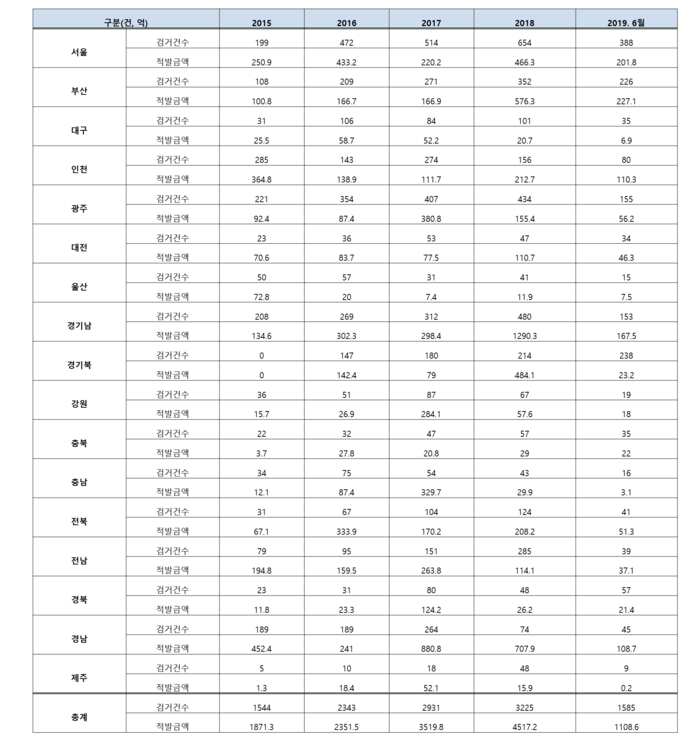 | 구분(건, 억) | | 2015 | 2016 | 2017 | 2018 | 2019. 6월 |
|---|---|---|---|---|---|---|
| 서울 | 검거건수 | 199 | 472 | 514 | 654 | 388 |
| | 적발금액 | 250.9 | 433.2 | 220.2 | 466.3 | 201.8 |
| 부산 | 검거건수 | 108 | 209 | 271 | 352 | 226 |
| | 적발금액 | 100.8 | 166.7 | 166.9 | 576.3 | 227.1 |
| 대구 | 검거건수 | 31 | 106 | 84 | 101 | 35 |
| | 적발금액 | 25.5 | 58.7 | 52.2 | 20.7 | 6.9 |
| 인천 | 검거건수 | 285 | 143 | 274 | 156 | 80 |
| | 적발금액 | 364.8 | 138.9 | 111.7 | 212.7 | 110.3 |
| 광주 | 검거건수 | 221 | 354 | 407 | 434 | 155 |
| | 적발금액 | 92.4 | 87.4 | 380.8 | 155.4 | 56.2 |
| 대전 | 검거건수 | 23 | 36 | 53 | 47 | 34 |
| | 적발금액 | 70.6 | 83.7 | 77.5 | 110.7 | 46.3 |
| 울산 | 검거건수 | 50 | 57 | 31 | 41 | 15 |
| | 적발금액 | 72.8 | 20 | 7.4 | 11.9 | 7.5 |
| 경기남 | 검거건수 | 208 | 269 | 312 | 480 | 153 |
| | 적발금액 | 134.6 | 302.3 | 298.4 | 1290.3 | 167.5 |
| 경기북 | 검거건수 | 0 | 147 | 180 | 214 | 238 |
| | 적발금액 | 0 | 142.4 | 79 | 484.1 | 23.2 |
| 강원 | 검거건수 | 36 | 51 | 87 | 67 | 19 |
| | 적발금액 | 15.7 | 26.9 | 284.1 | 57.6 | 18 |
| 충북 | 검거건수 | 22 | 32 | 47 | 57 | 35 |
| | 적발금액 | 3.7 | 27.8 | 20.8 | 29 | 22 |
| 충남 | 검거건수 | 34 | 75 | 54 | 43 | 16 |
| | 적발금액 | 12.1 | 87.4 | 329.7 | 29.9 | 3.1 |
| 전북 | 검거건수 | 31 | 67 | 104 | 124 | 41 |
| | 적발금액 | 67.1 | 333.9 | 170.2 | 208.2 | 51.3 |
| 전남 | 검거건수 | 79 | 95 | 151 | 285 | 39 |
| | 적발금액 | 194.8 | 159.5 | 263.8 | 114.1 | 37.1 |
| 경북 | 검거건수 | 23 | 31 | 80 | 48 | 57 |
| | 적발금액 | 11.8 | 23.3 | 124.2 | 26.2 | 21.4 |
| 경남 | 검거건수 | 189 | 189 | 264 | 74 | 45 |
| | 적발금액 | 452.4 | 241 | 880.8 | 707.9 | 108.7 |
| 제주 | 검거건수 | 5 | 10 | 18 | 48 | 9 |
| | 적발금액 | 1.3 | 18.4 | 52.1 | 15.9 | 0.2 |
| 총계 | 검거건수 | 1544 | 2343 | 2931 | 3225 | 1585 |
| | 적발금액 | 1871.3 | 2351.5 | 3519.8 | 4517.2 | 1108.6 |